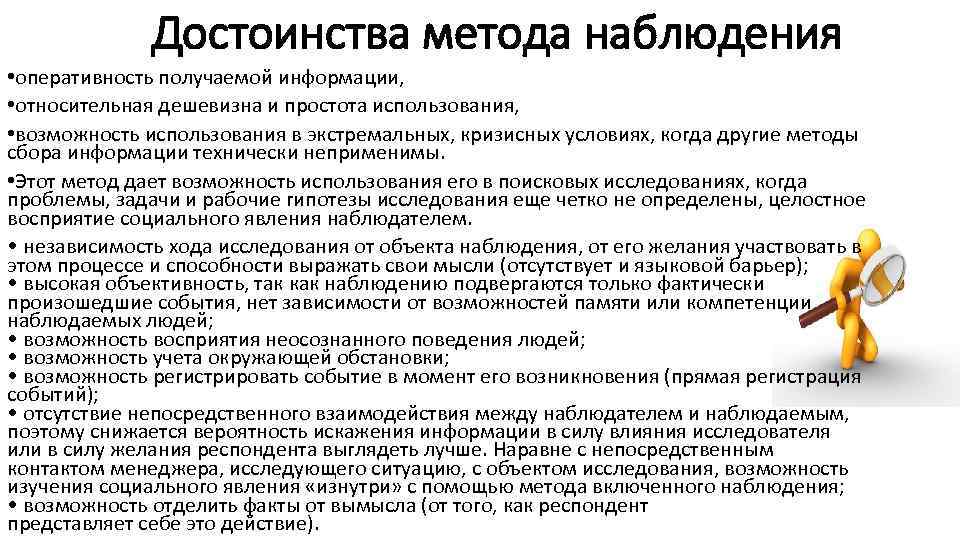 Достоинства метода наблюдения

•оперативность получаемой информации,

•относительная дешевизна и простота использования,

•возможность использования в экстремальных, кризисных условиях, когда другие методы сбора информации технически неприменимы.

•Этот метод дает возможность использования его в поисковых исследованиях, когда проблемы, задачи и рабочие гипотезы исследования еще четко не определены, целостное восприятие социального явления наблюдателем.

• независимость хода исследования от объекта наблюдения, от его желания участвовать в этом процессе и способности выражать свои мысли (отсутствует и языковой барьер);
• высокая объективность, так как наблюдению подвергаются только фактически произошедшие события, нет зависимости от возможностей памяти или компетенции наблюдаемых людей;
• возможность восприятия неосознанного поведения людей;
• возможность учета окружающей обстановки;
• возможность регистрировать событие в момент его возникновения (прямая регистрация событий);
• отсутствие непосредственного взаимодействия между наблюдателем и наблюдаемым, поэтому снижается вероятность искажения информации в силу влияния исследователя или в силу желания респондента выглядеть лучше. Наравне с непосредственным контактом менеджера, исследующего ситуацию, с объектом исследования, возможность изучения социального явления «изнутри» с помощью метода включенного наблюдения;
• возможность отделить факты от вымысла (от того, как респондент представляет себе это действие).